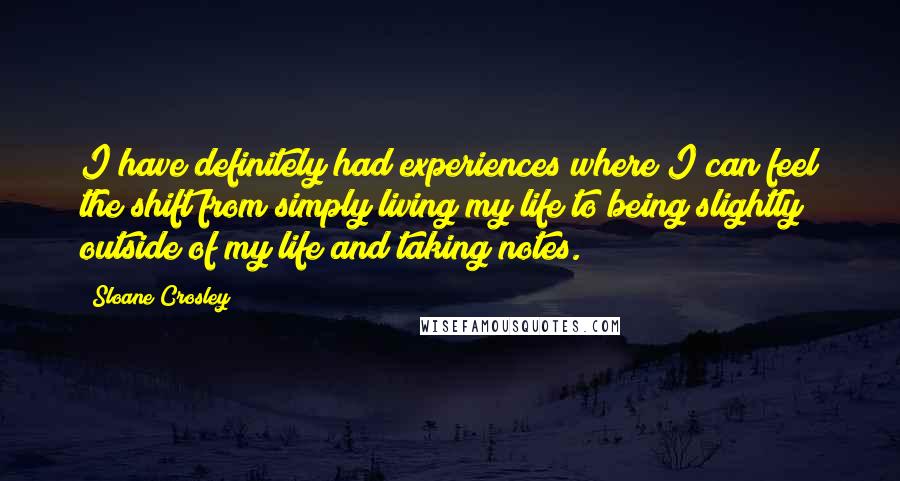 I have definitely had experiences where I can feel the shift from simply living my life to being slightly outside of my life and taking notes.

Sloane Crosley

WISEFAMOUSQUOTES.COM